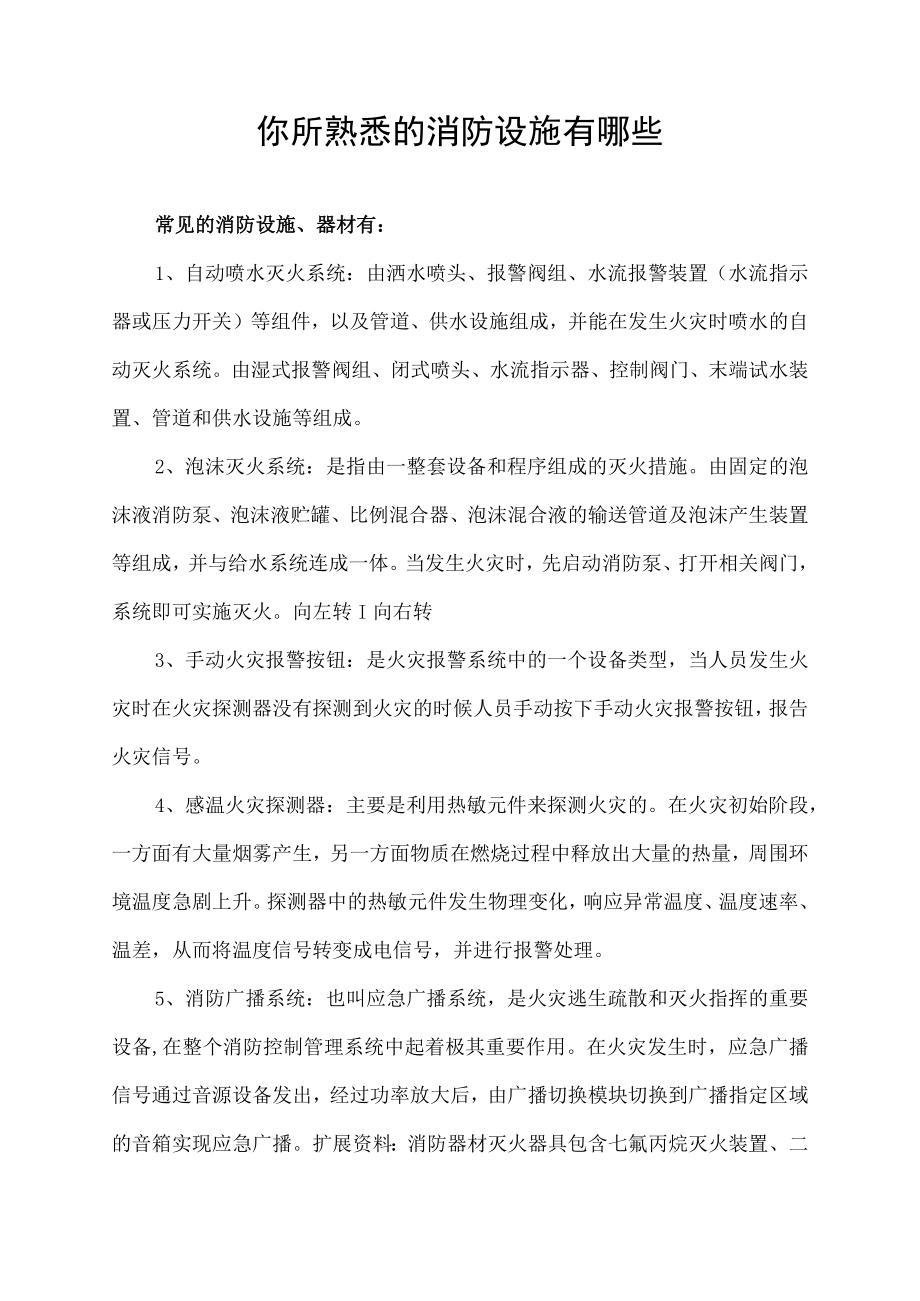 你所熟悉的消防设施有哪些

常见的消防设施、器材有：

1、自动喷水灭火系统：由洒水喷头、报警阀组、水流报警装置（水流指示器或压力开关）等组件，以及管道、供水设施组成，并能在发生火灾时喷水的自动灭火系统。由湿式报警阀组、闭式喷头、水流指示器、控制阀门、末端试水装置、管道和供水设施等组成。

2、泡沫灭火系统：是指由一整套设备和程序组成的灭火措施。由固定的泡沫液消防泵、泡沫液贮罐、比例混合器、泡沫混合液的输送管道及泡沫产生装置等组成，并与给水系统连成一体。当发生火灾时，先启动消防泵、打开相关阀门，系统即可实施灭火。向左转I向右转

3、手动火灾报警按钮：是火灾报警系统中的一个设备类型，当人员发生火灾时在火灾探测器没有探测到火灾的时候人员手动按下手动火灾报警按钮，报告火灾信号。

4、感温火灾探测器：主要是利用热敏元件来探测火灾的。在火灾初始阶段，一方面有大量烟雾产生，另一方面物质在燃烧过程中释放出大量的热量，周围环境温度急剧上升。探测器中的热敏元件发生物理变化，响应异常温度、温度速率、温差，从而将温度信号转变成电信号，并进行报警处理。

5、消防广播系统：也叫应急广播系统，是火灾逃生疏散和灭火指挥的重要设备,在整个消防控制管理系统中起着极其重要作用。在火灾发生时，应急广播信号通过音源设备发出，经过功率放大后，由广播切换模块切换到广播指定区域的音箱实现应急广播。扩展资料：消防器材灭火器具包含七氟丙烷灭火装置、二